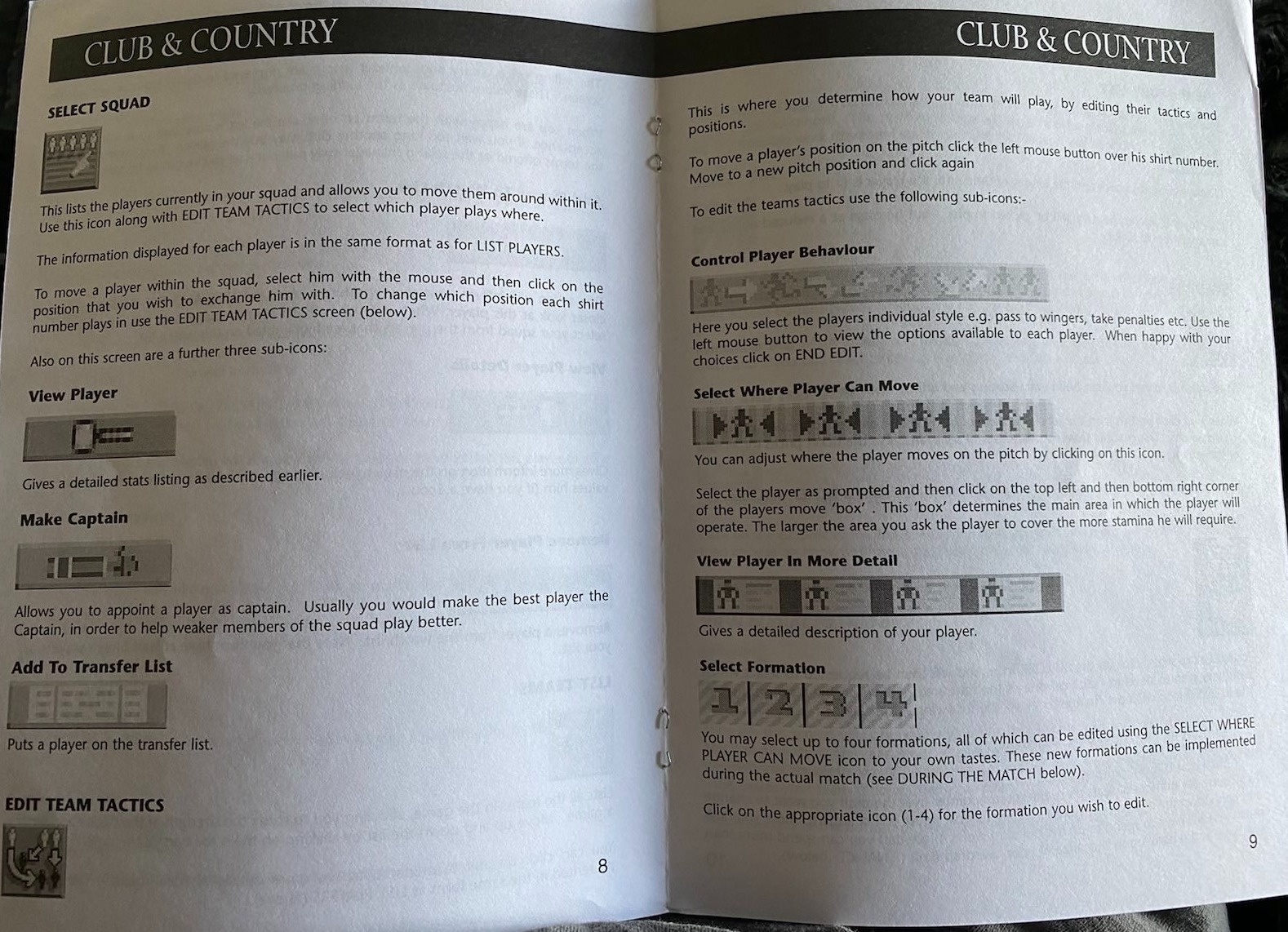 CLUB & COUNTRY

SELECT SQUAD

This lists the players currently in your squad and allows you to move them around within it. Use this icon along with EDIT TEAM TACTICS to select which player plays where.

The information displayed for each player is in the same format as for LIST PLAYERS.

To move a player within the squad, select him with the mouse and then click on the position that you wish to exchange him with. To change which position each shirt number plays in use the EDIT TEAM TACTICS screen (below).

Also on this screen are a further three sub-icons:

View Player

Gives a detailed stats listing as described earlier.

Make Captain

Allows you to appoint a player as captain. Usually you would make the best player the Captain, in order to help weaker members of the squad play better.

Add To Transfer List

Puts a player on the transfer list.

EDIT TEAM TACTICS

8

CLUB & COUNTRY

This is where you determine how your team will play, by editing their tactics and positions.

To move a player's position on the pitch click the left mouse button over his shirt number. Move to a new pitch position and click again

To edit the teams tactics use the following sub-icons:-

Control Player Behaviour

Here you select the players individual style e.g. pass to wingers, take penalties etc. Use the left mouse button to view the options available to each player. When happy with your choices click on END EDIT.

Select Where Player Can Move

You can adjust where the player moves on the pitch by clicking on this icon.

Select the player as prompted and then click on the top left and then bottom right corner of the players move 'box' . This 'box' determines the main area in which the player will operate. The larger the area you ask the player to cover the more stamina he will require.

View Player In More Detail

Gives a detailed description of your player.

Select Formation

1 2 3 4

You may select up to four formations, all of which can be edited using the SELECT WHERE PLAYER CAN MOVE icon to your own tastes. These new formations can be implemented during the actual match (see DURING THE MATCH below).

Click on the appropriate icon (1-4) for the formation you wish to edit.

9